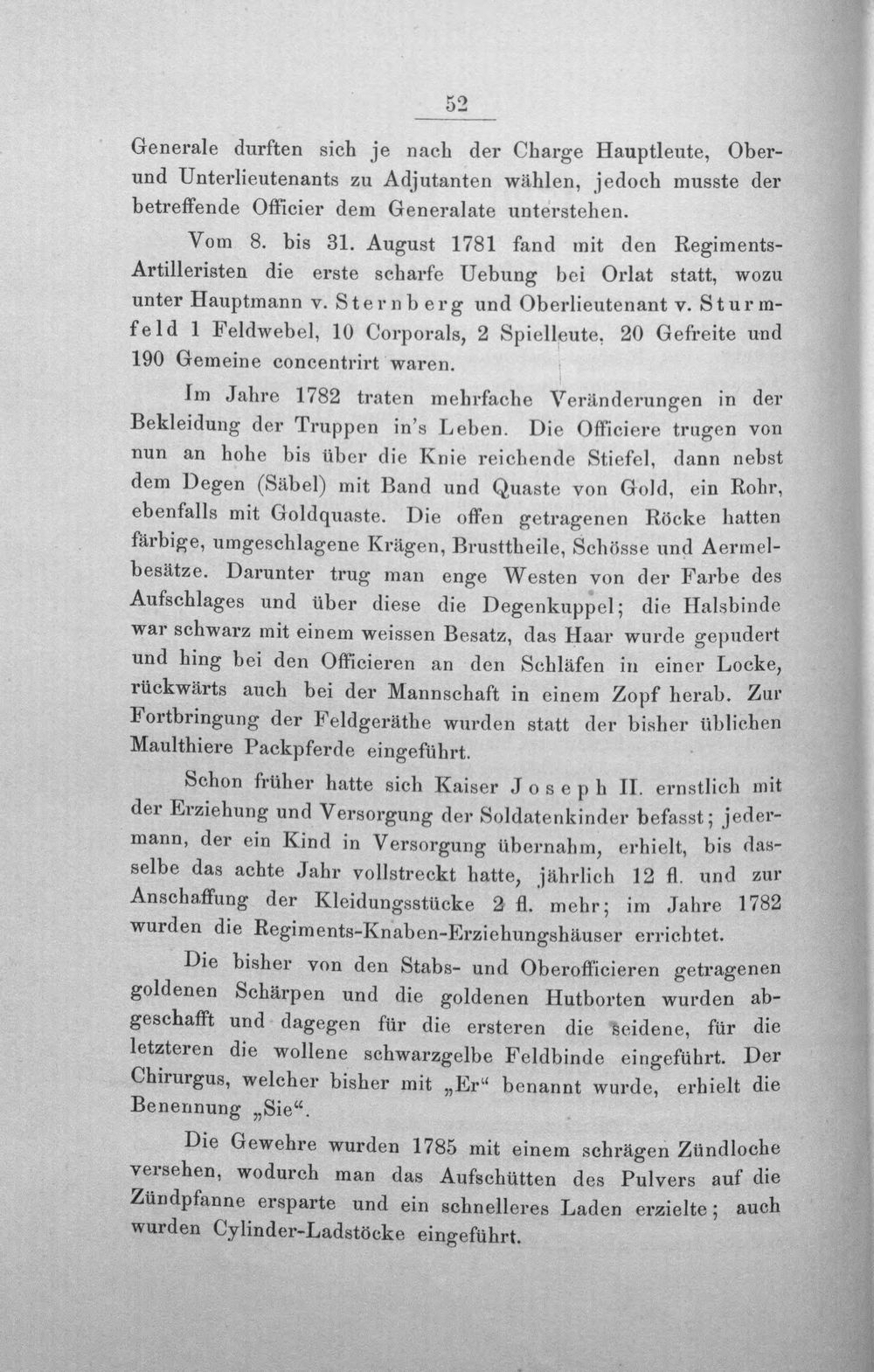 52

Generale durften sich je nach der Charge Hauptleute, Ober- und Unterlieutenants zu Adjutanten wählen, jedoch musste der betreffende Officier dem Generalate unterstehen.

Vom 8. bis 31. August 1781 fand mit den Regiments-Artilleristen die erste scharfe Uebung bei Orlat statt, wozu unter Hauptmann v. Sternberg und Oberlieutenant v. Sturmfeld 1 Feldwebel, 10 Corporals, 2 Spielleute, 20 Gefreite und 190 Gemeine concentrirt waren.

Im Jahre 1782 traten mehrfache Veränderungen in der Bekleidung der Truppen in's Leben. Die Officiere trugen von nun an hohe bis über die Knie reichende Stiefel, dann nebst dem Degen (Säbel) mit Band und Quaste von Gold, ein Rohr, ebenfalls mit Goldquaste. Die offen getragenen Röcke hatten färbige, umgeschlagene Krägen, Brusttheile, Schösse und Aermelbesätze. Darunter trug man enge Westen von der Farbe des Aufschlages und über diese die Degenkuppel; die Halsbinde war schwarz mit einem weissen Besatz, das Haar wurde gepudert und hing bei den Officieren an den Schläfen in einer Locke, rückwärts auch bei der Mannschaft in einem Zopf herab. Zur Fortbringung der Feldgeräthe wurden statt der bisher üblichen Maulthiere Packpferde eingeführt.

Schon früher hatte sich Kaiser Joseph II. ernstlich mit der Erziehung und Versorgung der Soldatenkinder befasst; jedermann, der ein Kind in Versorgung übernahm, erhielt, bis dasselbe das achte Jahr vollstreckt hatte, jährlich 12 fl. und zur Anschaffung der Kleidungsstücke 2 fl. mehr; im Jahre 1782 wurden die Regiments-Knaben-Erziehungshäuser errichtet.

Die bisher von den Stabs- und Oberofficieren getragenen goldenen Schärpen und die goldenen Hutborten wurden abgeschafft und dagegen für die ersteren die seidene, für die letzteren die wollene schwarzgelbe Feldbinde eingeführt. Der Chirurgus, welcher bisher mit „Er“ benannt wurde, erhielt die Benennung „Sie“.

Die Gewehre wurden 1785 mit einem schrägen Zündloche versehen, wodurch man das Aufschütten des Pulvers auf die Zündpfanne ersparte und ein schnelleres Laden erzielte; auch wurden Cylinder-Ladstöcke eingeführt.